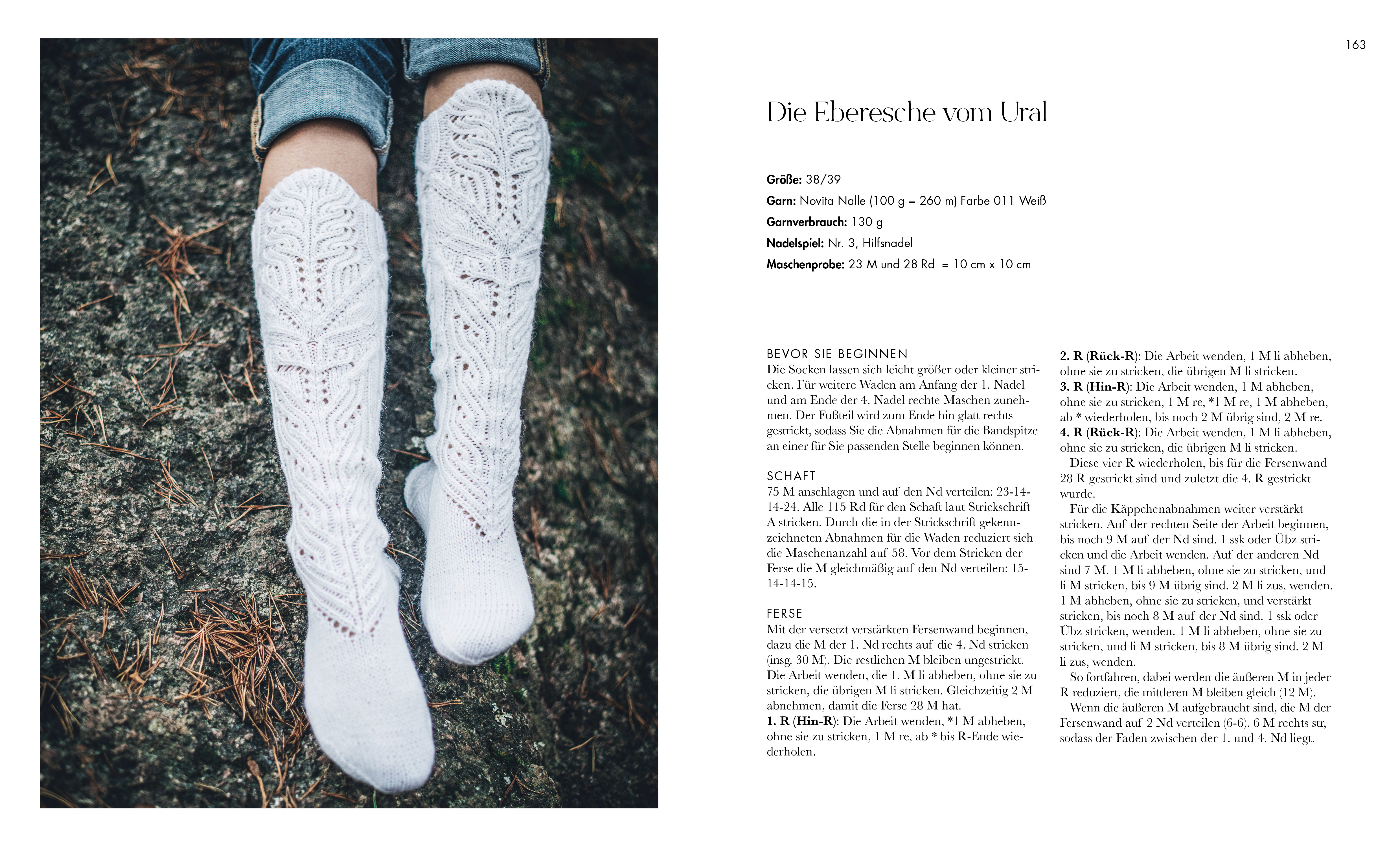 163

Die Eberesche vom Ural

Größe: 38/39
Garn: Novita Nalle (100 g = 260 m) Farbe 011 Weiß
Garnverbrauch: 130 g
Nadelspiel: Nr. 3, Hilfsnadel
Maschenprobe: 23 M und 28 Rd = 10 cm x 10 cm

BEVOR SIE BEGINNEN
Die Socken lassen sich leicht größer oder kleiner stricken. Für weitere Waden am Anfang der 1. Nadel und am Ende der 4. Nadel rechte Maschen zunehmen. Der Fußteil wird zum Ende hin glatt rechts gestrickt, sodass Sie die Abnahmen für die Bandspitze an einer für Sie passenden Stelle beginnen können.

SCHAFT
75 M anschlagen und auf den Nd verteilen: 23-14-14-24. Alle 115 Rd für den Schaft laut Strickschrift A stricken. Durch die in der Strickschrift gekennzeichneten Abnahmen für die Waden reduziert sich die Maschenanzahl auf 58. Vor dem Stricken der Ferse die M gleichmäßig auf den Nd verteilen: 15-14-14-15.

FERSE
Mit der versetzt verstärkten Fersenwand beginnen, dazu die M der 1. Nd rechts auf die 4. Nd stricken (insg. 30 M). Die restlichen M bleiben ungestrickt. Die Arbeit wenden, die 1. M li abheben, ohne sie zu stricken, die übrigen M li stricken. Gleichzeitig 2 M abnehmen, damit die Ferse 28 M hat.
1. R (Hin-R): Die Arbeit wenden, *1 M abheben, ohne sie zu stricken, 1 M re, ab * bis R-Ende wiederholen.
2. R (Rück-R): Die Arbeit wenden, 1 M li abheben, ohne sie zu stricken, die übrigen M li stricken.
3. R (Hin-R): Die Arbeit wenden, 1 M abheben, ohne sie zu stricken, 1 M re, *1 M re, 1 M abheben, ab * wiederholen, bis noch 2 M übrig sind, 2 M re.
4. R (Rück-R): Die Arbeit wenden, 1 M li abheben, ohne sie zu stricken, die übrigen M li stricken.
Diese vier R wiederholen, bis für die Fersenwand 28 R gestrickt sind und zuletzt die 4. R gestrickt wurde.
Für die Käppchenabnahmen weiter verstärkt stricken. Auf der rechten Seite der Arbeit beginnen, bis noch 9 M auf der Nd sind. 1 ssk oder Übz stricken und die Arbeit wenden. Auf der anderen Nd sind 7 M. 1 M li abheben, ohne sie zu stricken, und li M stricken, bis 9 M übrig sind. 2 M li zus, wenden. 1 M abheben, ohne sie zu stricken, und verstärkt stricken, bis noch 8 M auf der Nd sind. 1 ssk oder Übz stricken, wenden. 1 M li abheben, ohne sie zu stricken, und li M stricken, bis 8 M übrig sind. 2 M li zus, wenden.
So fortfahren, dabei werden die äußeren M in jeder R reduziert, die mittleren M bleiben gleich (12 M).
Wenn die äußeren M aufgebraucht sind, die M der Fersenwand auf 2 Nd verteilen (6-6). 6 M rechts str, sodass der Faden zwischen der 1. und 4. Nd liegt.